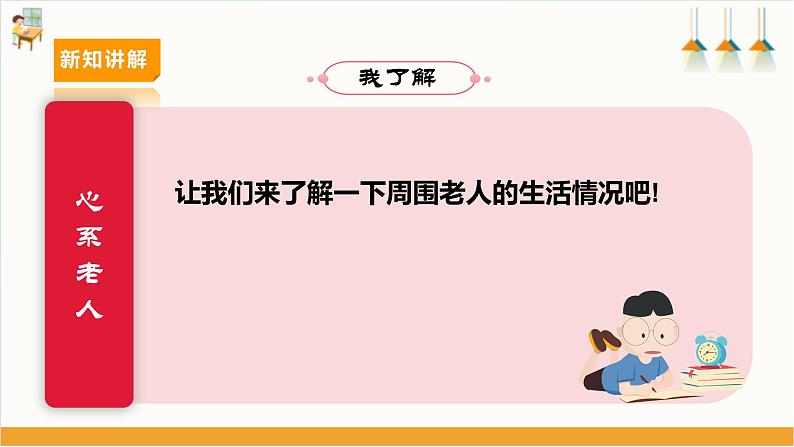 新知讲解

我了解

心系老人

让我们来了解一下周围老人的生活情况吧!